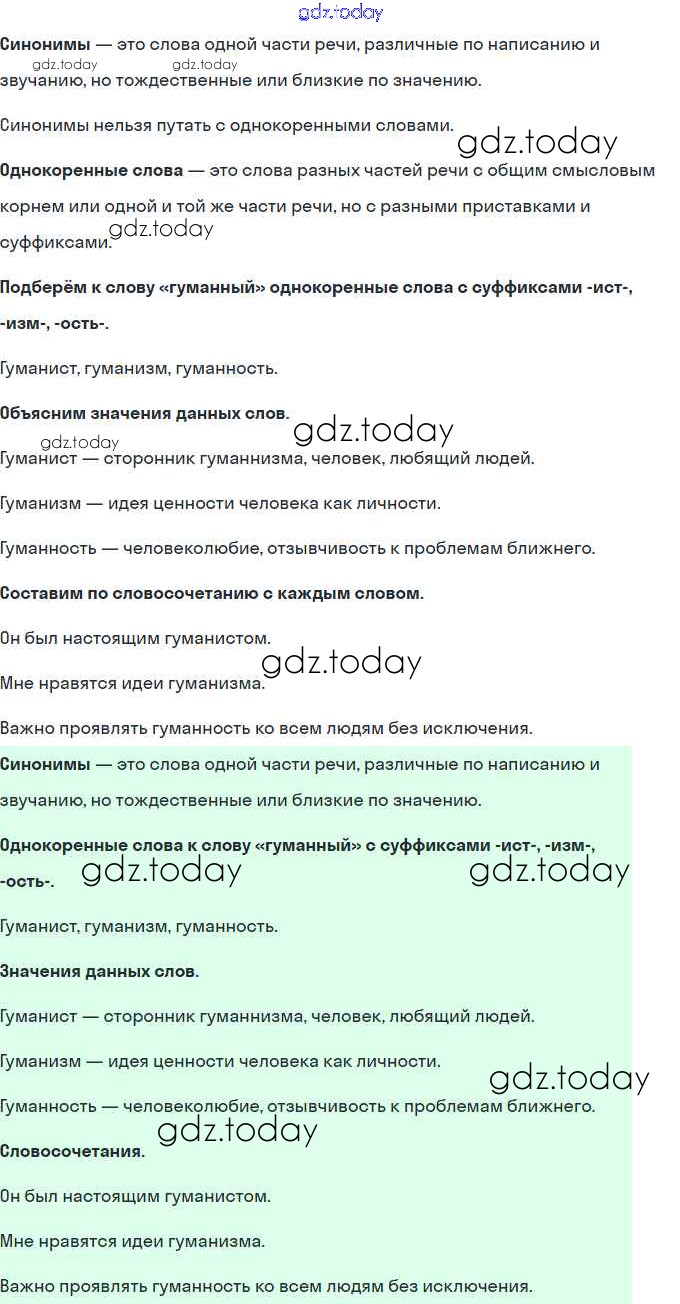 Синонимы — это слова одной части речи, различные по написанию и звучанию, но тождественные или близкие по значению.

Синонимы нельзя путать с однокоренными словами.

Однокоренные слова — это слова разных частей речи с общим смысловым корнем или одной и той же части речи, но с разными приставками и суффиксами.

Подберём к слову «гуманный» однокоренные слова с суффиксами -ист-, -изм-, -ость-.

Гуманист, гуманизм, гуманность.

Объясним значения данных слов.

Гуманист — сторонник гуманнизма, человек, любящий людей.

Гуманизм — идея ценности человека как личности.

Гуманность — человеколюбие, отзывчивость к проблемам ближнего.

Составим по словосочетанию с каждым словом.

Он был настоящим гуманистом.

Мне нравятся идеи гуманизма.

Важно проявлять гуманность ко всем людям без исключения.

Синонимы — это слова одной части речи, различные по написанию и звучанию, но тождественные или близкие по значению.

Однокоренные слова к слову «гуманный» с суффиксами -ист-, -изм-, -ость-.

Гуманист, гуманизм, гуманность.

Значения данных слов.

Гуманист — сторонник гуманнизма, человек, любящий людей.

Гуманизм — идея ценности человека как личности.

Гуманность — человеколюбие, отзывчивость к проблемам ближнего.

Словосочетания.

Он был настоящим гуманистом.

Мне нравятся идеи гуманизма.

Важно проявлять гуманность ко всем людям без исключения.

gdz.today